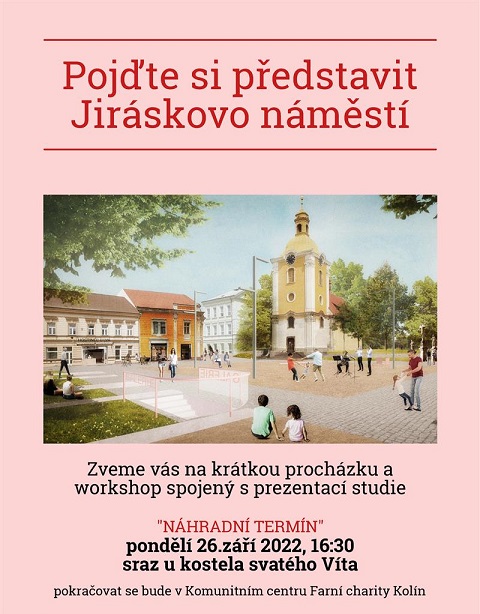 Pojďte si představit Jiráskovo náměstí

Zveme vás na krátkou procházku a workshop spojený s prezentací studie

"NÁHRADNÍ TERMÍN"
pondělí 26.září 2022, 16:30
sraz u kostela svatého Víta

pokračovat se bude v Komunitním centru Farní charity Kolín